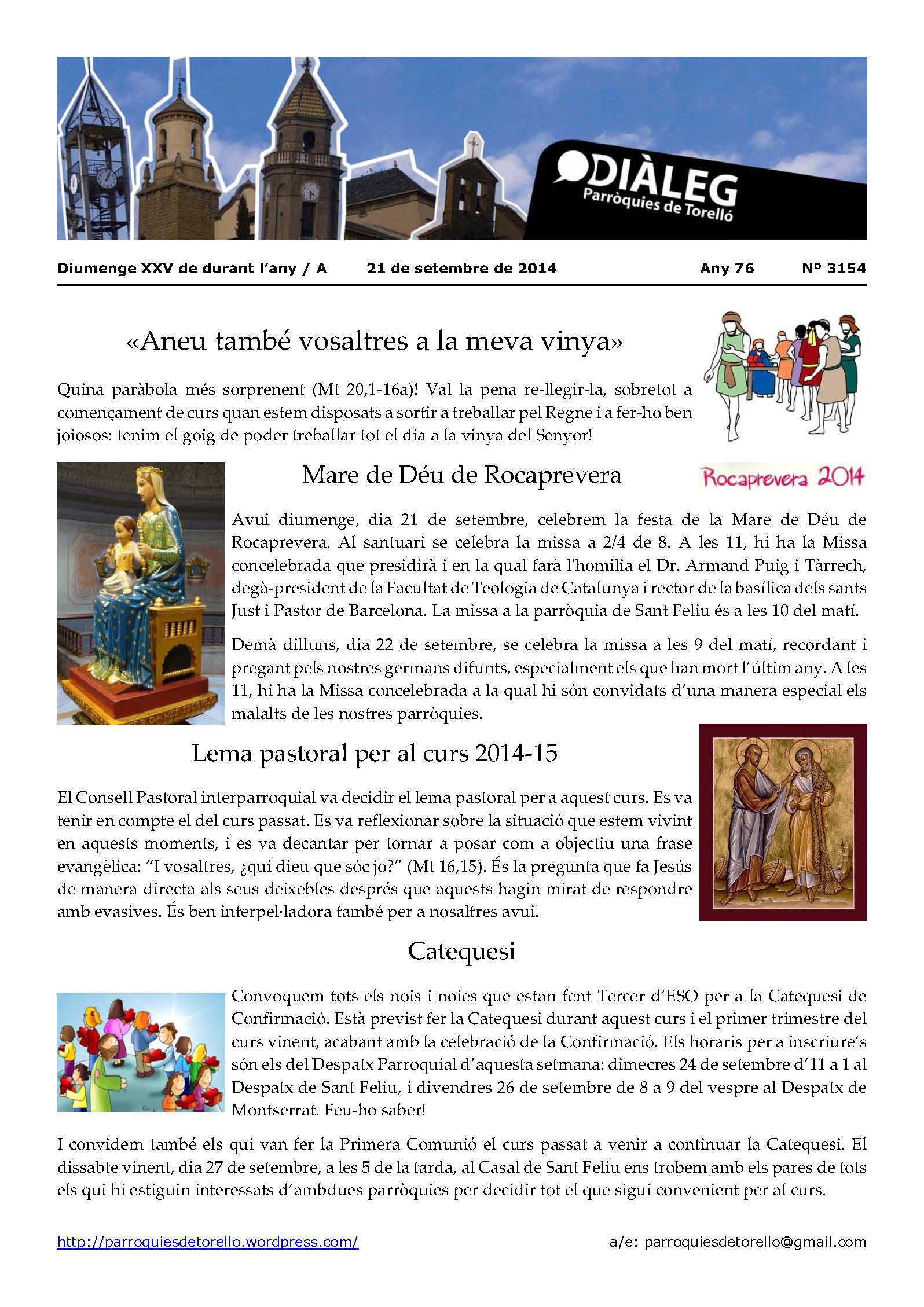 DIÀLEG
Parròquies de Torelló

Diumenge XXV de durant l'any / A 21 de setembre de 2014 Any 76 Nº 3154

«Aneu també vosaltres a la meva vinya»

Quina paràbola més sorprenent (Mt 20,1-16a)! Val la pena re-llegir-la, sobretot a començament de curs quan estem disposats a sortir a treballar pel Regne i a fer-ho ben joiosos: tenim el goig de poder treballar tot el dia a la vinya del Senyor!

Mare de Déu de Rocaprevera

Rocaprevera 2014

Avui diumenge, dia 21 de setembre, celebrem la festa de la Mare de Déu de Rocaprevera. Al santuari se celebra la missa a 2/4 de 8. A les 11, hi ha la Missa concelebrada que presidirà i en la qual farà l'homilia el Dr. Armand Puig i Tàrrech, degà-president de la Facultat de Teologia de Catalunya i rector de la basílica dels sants Just i Pastor de Barcelona. La missa a la parròquia de Sant Feliu és a les 10 del matí.

Demà dilluns, dia 22 de setembre, se celebra la missa a les 9 del matí, recordant i pregant pels nostres germans difunts, especialment els que han mort l'últim any. A les 11, hi ha la Missa concelebrada a la qual hi són convidats d'una manera especial els malalts de les nostres parròquies.

Lema pastoral per al curs 2014-15

El Consell Pastoral interparroquial va decidir el lema pastoral per a aquest curs. Es va tenir en compte el del curs passat. Es va reflexionar sobre la situació que estem vivint en aquests moments, i es va decantar per tornar a posar com a objectiu una frase evangèlica: "I vosaltres, ¿qui dieu que sóc jo?" (Mt 16,15). És la pregunta que fa Jesús de manera directa als seus deixebles després que aquests hagin mirat de respondre amb evasives. És ben interpel·ladora també per a nosaltres avui.

Catequesi

Convoquem tots els nois i noies que estan fent Tercer d'ESO per a la Catequesi de Confirmació. Està previst fer la Catequesi durant aquest curs i el primer trimestre del curs vinent, acabant amb la celebració de la Confirmació. Els horaris per a inscriure's són els del Despatx Parroquial d'aquesta setmana: dimecres 24 de setembre d'11 a 1 al Despatx de Sant Feliu, i divendres 26 de setembre de 8 a 9 del vespre al Despatx de Montserrat. Feu-ho saber!

I convidem també els qui van fer la Primera Comunió el curs passat a venir a continuar la Catequesi. El dissabte vinent, dia 27 de setembre, a les 5 de la tarda, al Casal de Sant Feliu ens trobem amb els pares de tots els qui hi estiguin interessats d'ambdues parròquies per decidir tot el que sigui convenient per al curs.

http://parroquiesdetorello.wordpress.com/ a/e: parroquiesdetorello@gmail.com